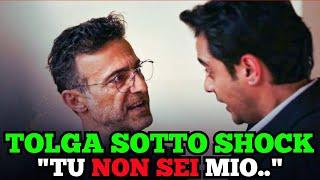 TOLGA SOTTO SHOCK
"TU NON SEI MIO.."